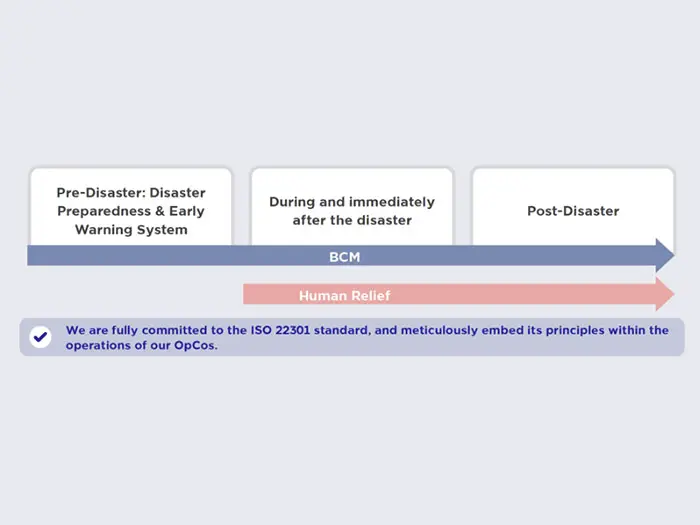 Pre-Disaster: Disaster Preparedness & Early Warning System

During and immediately after the disaster

Post-Disaster

BCM

Human Relief

We are fully committed to the ISO 22301 standard, and meticulously embed its principles within the operations of our OpCos.